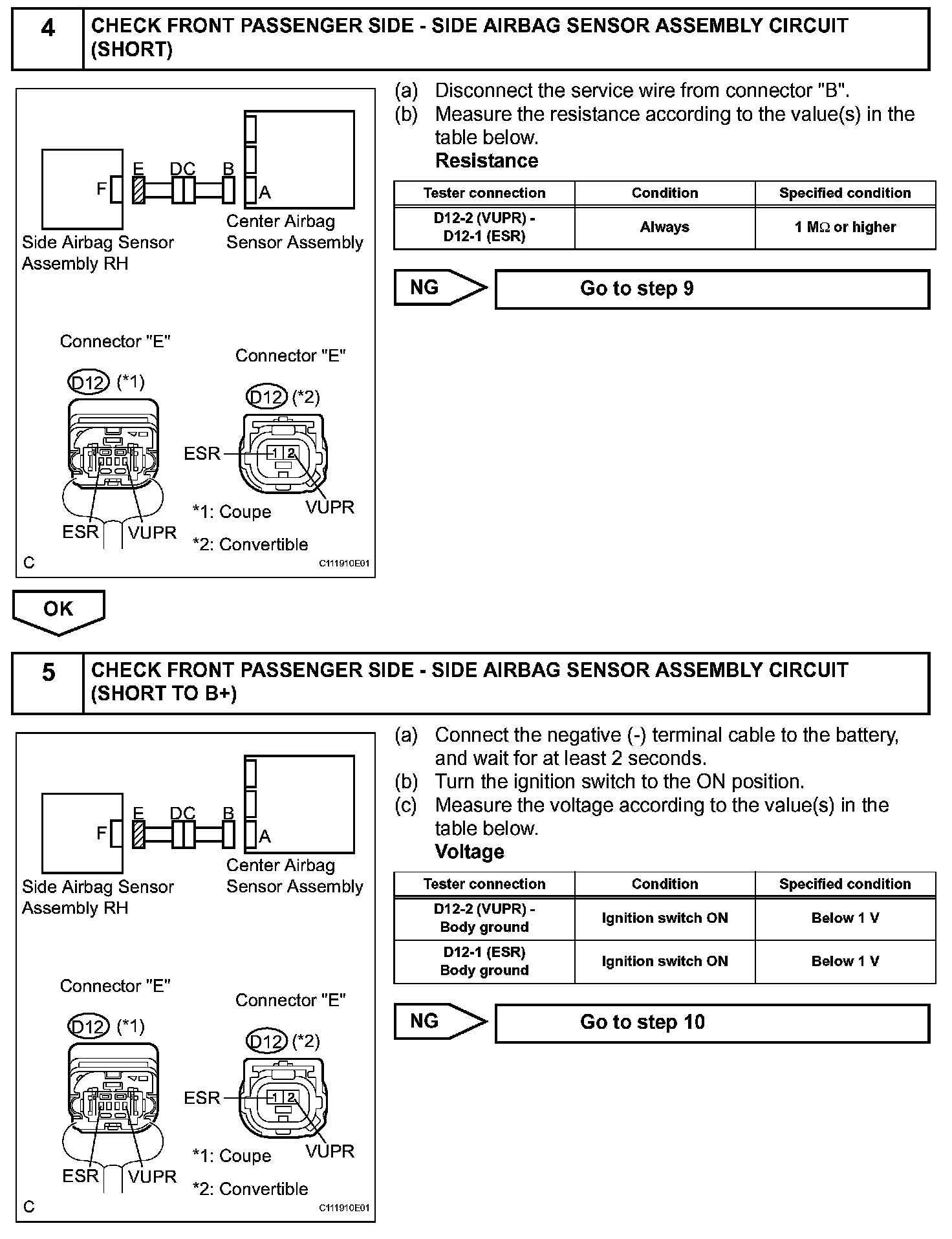 4 CHECK FRONT PASSENGER SIDE - SIDE AIRBAG SENSOR ASSEMBLY CIRCUIT (SHORT)

F E DC B A

Side Airbag Sensor Assembly RH

Center Airbag Sensor Assembly

Connector "E"

D12 (*1)

ESR VUPR

Connector "E"

D12 (*2)

ESR 1 2 VUPR

*1: Coupe

*2: Convertible

C C111910E01

(a) Disconnect the service wire from connector "B".
(b) Measure the resistance according to the value(s) in the table below.
Resistance

| Tester connection | Condition | Specified condition |
|---|---|---|
| D12-2 (VUPR) - D12-1 (ESR) | Always | 1 MΩ or higher |

NG Go to step 9

OK

5 CHECK FRONT PASSENGER SIDE - SIDE AIRBAG SENSOR ASSEMBLY CIRCUIT (SHORT TO B+)

F E DC B A

Side Airbag Sensor Assembly RH

Center Airbag Sensor Assembly

Connector "E"

D12 (*1)

ESR VUPR

Connector "E"

D12 (*2)

ESR 1 2 VUPR

*1: Coupe

*2: Convertible

C C111910E01

(a) Connect the negative (-) terminal cable to the battery, and wait for at least 2 seconds.
(b) Turn the ignition switch to the ON position.
(c) Measure the voltage according to the value(s) in the table below.
Voltage

| Tester connection | Condition | Specified condition |
|---|---|---|
| D12-2 (VUPR) - Body ground | Ignition switch ON | Below 1 V |
| D12-1 (ESR) Body ground | Ignition switch ON | Below 1 V |

NG Go to step 10